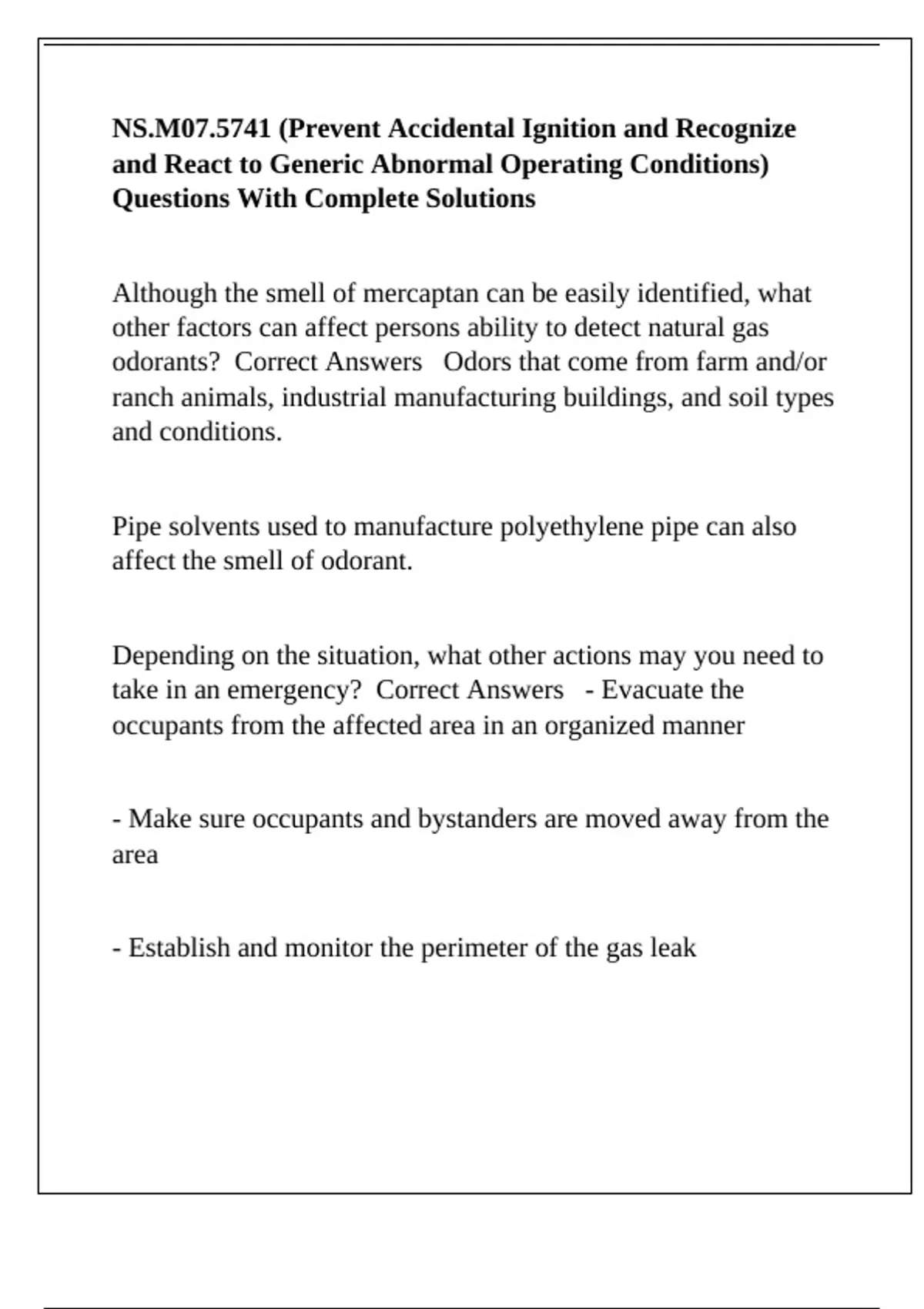 NS.M07.5741 (Prevent Accidental Ignition and Recognize and React to Generic Abnormal Operating Conditions) Questions With Complete Solutions

Although the smell of mercaptan can be easily identified, what other factors can affect persons ability to detect natural gas odorants? Correct Answers Odors that come from farm and/or ranch animals, industrial manufacturing buildings, and soil types and conditions.

Pipe solvents used to manufacture polyethylene pipe can also affect the smell of odorant.

Depending on the situation, what other actions may you need to take in an emergency? Correct Answers - Evacuate the occupants from the affected area in an organized manner

- Make sure occupants and bystanders are moved away from the area

- Establish and monitor the perimeter of the gas leak